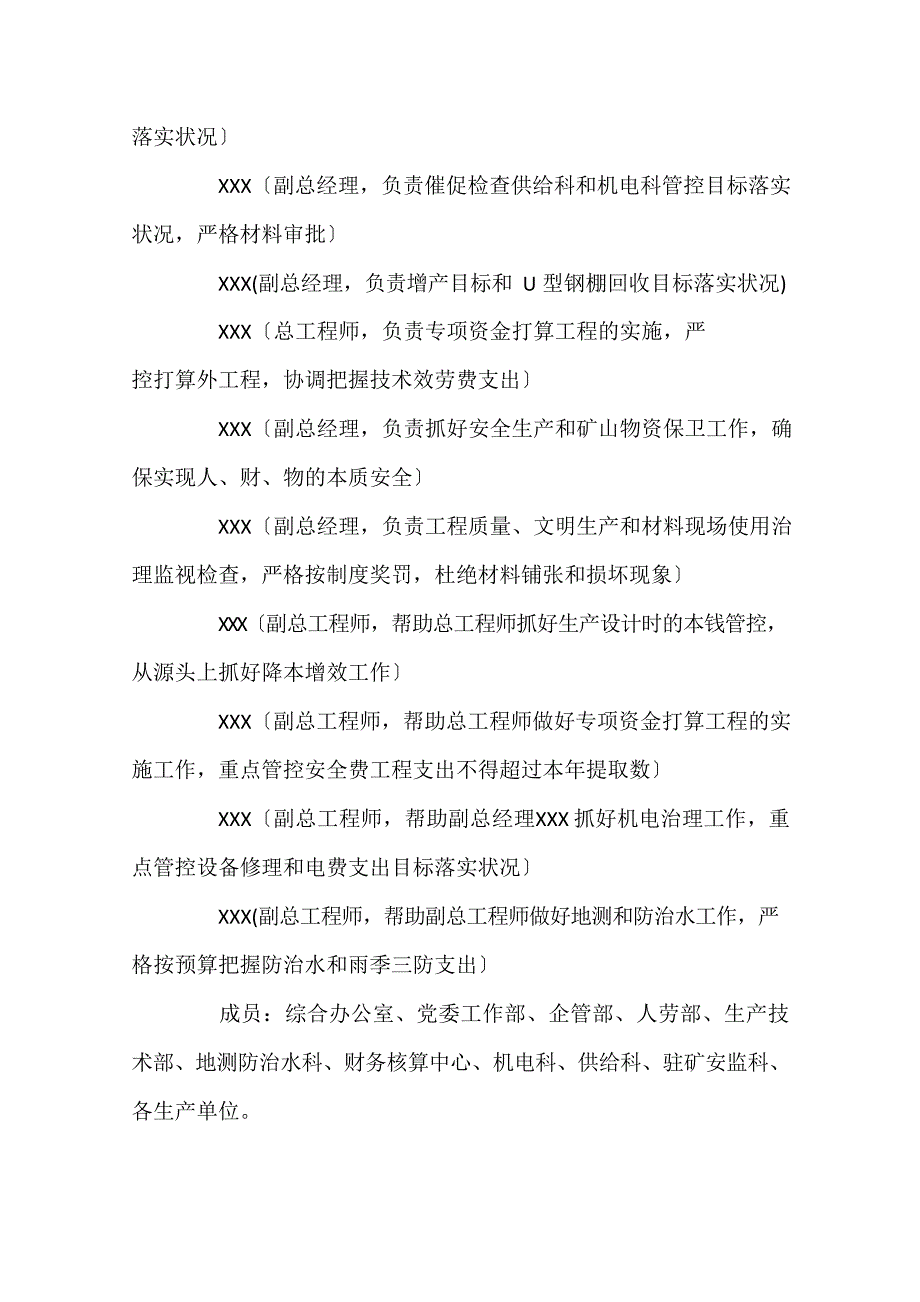 落实状况〕

XXX〔副总经理，负责催促检查供给科和机电科管控目标落实状况，严格材料审批〕

XXX(副总经理，负责增产目标和 U 型钢棚回收目标落实状况)

XXX〔总工程师，负责专项资金打算工程的实施，严控打算外工程，协调把握技术效劳费支出〕

XXX〔副总经理，负责抓好安全生产和矿山物资保卫工作，确保实现人、财、物的本质安全〕

XXX〔副总经理，负责工程质量、文明生产和材料现场使用治理监视检查，严格按制度奖罚，杜绝材料铺张和损坏现象〕

XXX〔副总工程师，帮助总工程师抓好生产设计时的本钱管控，从源头上抓好降本增效工作〕

XXX〔副总工程师，帮助总工程师做好专项资金打算工程的实施工作，重点管控安全费工程支出不得超过本年提取数〕

XXX〔副总工程师，帮助副总经理XXX 抓好机电治理工作，重点管控设备修理和电费支出目标落实状况〕

XXX(副总工程师，帮助副总工程师做好地测和防治水工作，严格按预算把握防治水和雨季三防支出〕

成员：综合办公室、党委工作部、企管部、人劳部、生产技术部、地测防治水科、财务核算中心、机电科、供给科、驻矿安监科、各生产单位。